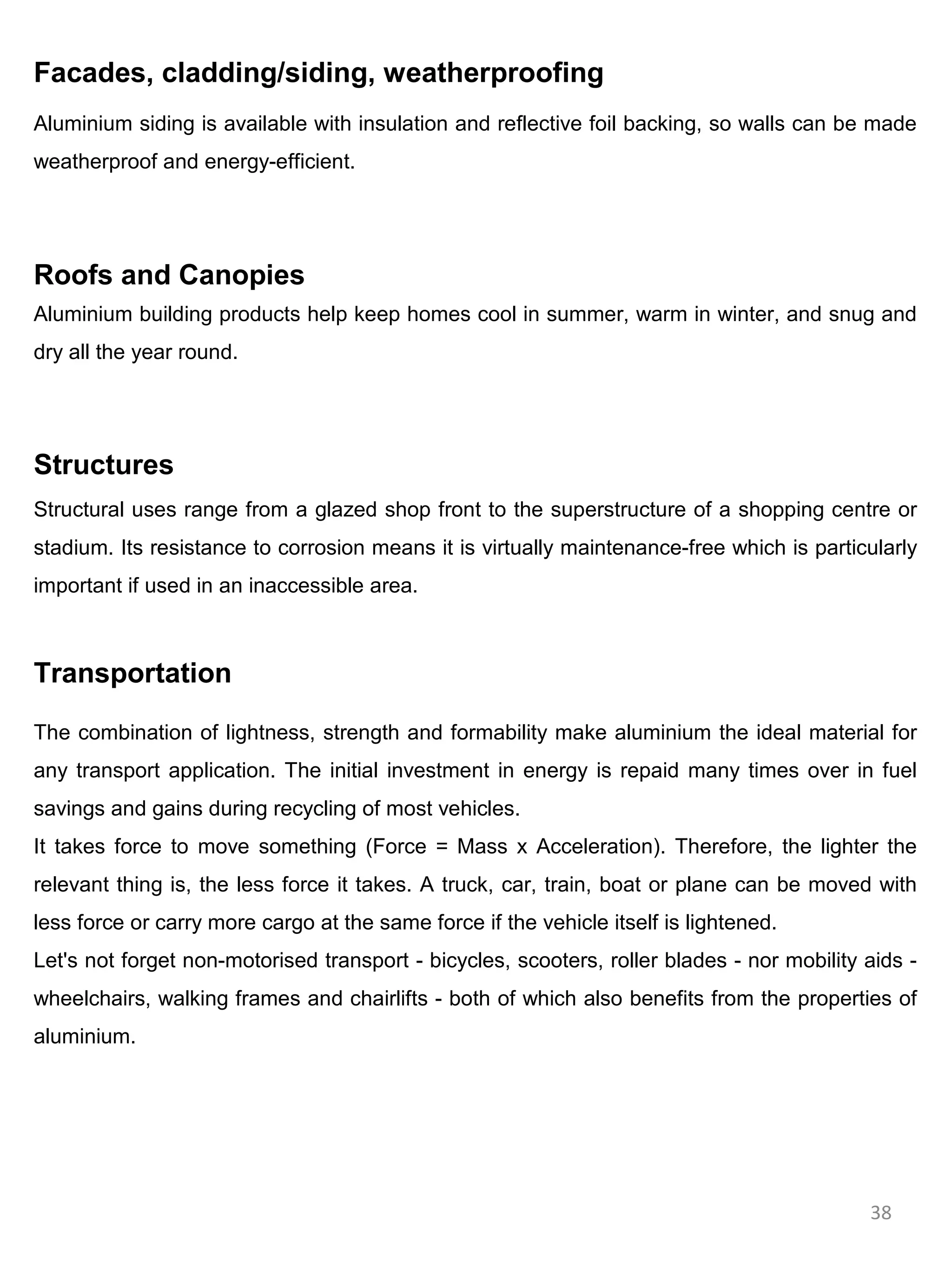 Facades, cladding/siding, weatherproofing

Aluminium siding is available with insulation and reflective foil backing, so walls can be made weatherproof and energy-efficient.

Roofs and Canopies

Aluminium building products help keep homes cool in summer, warm in winter, and snug and dry all the year round.

Structures

Structural uses range from a glazed shop front to the superstructure of a shopping centre or stadium. Its resistance to corrosion means it is virtually maintenance-free which is particularly important if used in an inaccessible area.

Transportation

The combination of lightness, strength and formability make aluminium the ideal material for any transport application. The initial investment in energy is repaid many times over in fuel savings and gains during recycling of most vehicles.

It takes force to move something (Force = Mass x Acceleration). Therefore, the lighter the relevant thing is, the less force it takes. A truck, car, train, boat or plane can be moved with less force or carry more cargo at the same force if the vehicle itself is lightened.

Let's not forget non-motorised transport - bicycles, scooters, roller blades - nor mobility aids - wheelchairs, walking frames and chairlifts - both of which also benefits from the properties of aluminium.

38